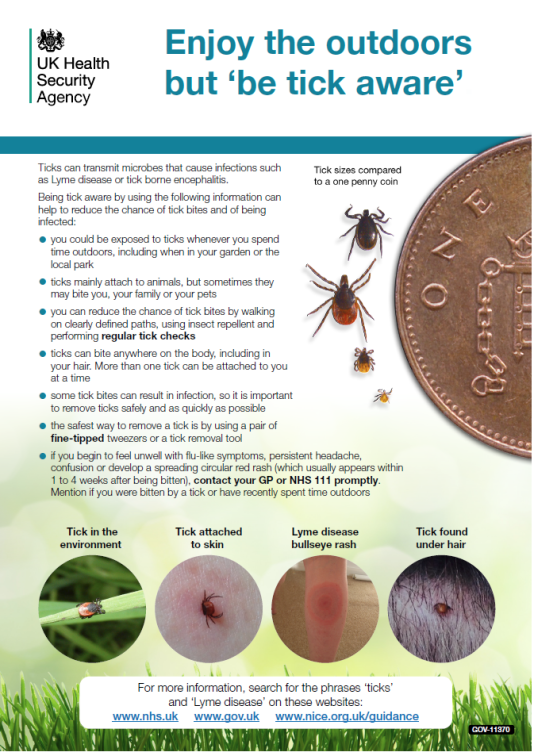 UK Health Security Agency

Enjoy the outdoors but 'be tick aware'

Ticks can transmit microbes that cause infections such as Lyme disease or tick borne encephalitis.

Being tick aware by using the following information can help to reduce the chance of tick bites and of being infected:

• you could be exposed to ticks whenever you spend time outdoors, including when in your garden or the local park
• ticks mainly attach to animals, but sometimes they may bite you, your family or your pets
• you can reduce the chance of tick bites by walking on clearly defined paths, using insect repellent and performing regular tick checks
• ticks can bite anywhere on the body, including in your hair. More than one tick can be attached to you at a time
• some tick bites can result in infection, so it is important to remove ticks safely and as quickly as possible
• the safest way to remove a tick is by using a pair of fine-tipped tweezers or a tick removal tool
• if you begin to feel unwell with flu-like symptoms, persistent headache, confusion or develop a spreading circular red rash (which usually appears within 1 to 4 weeks after being bitten), contact your GP or NHS 111 promptly. Mention if you were bitten by a tick or have recently spent time outdoors

Tick sizes compared to a one penny coin

ONE

Tick in the environment

Tick attached to skin

Lyme disease bullseye rash

Tick found under hair

For more information, search for the phrases 'ticks' and 'Lyme disease' on these websites:
www.nhs.uk www.gov.uk www.nice.org.uk/guidance

GOV-11370